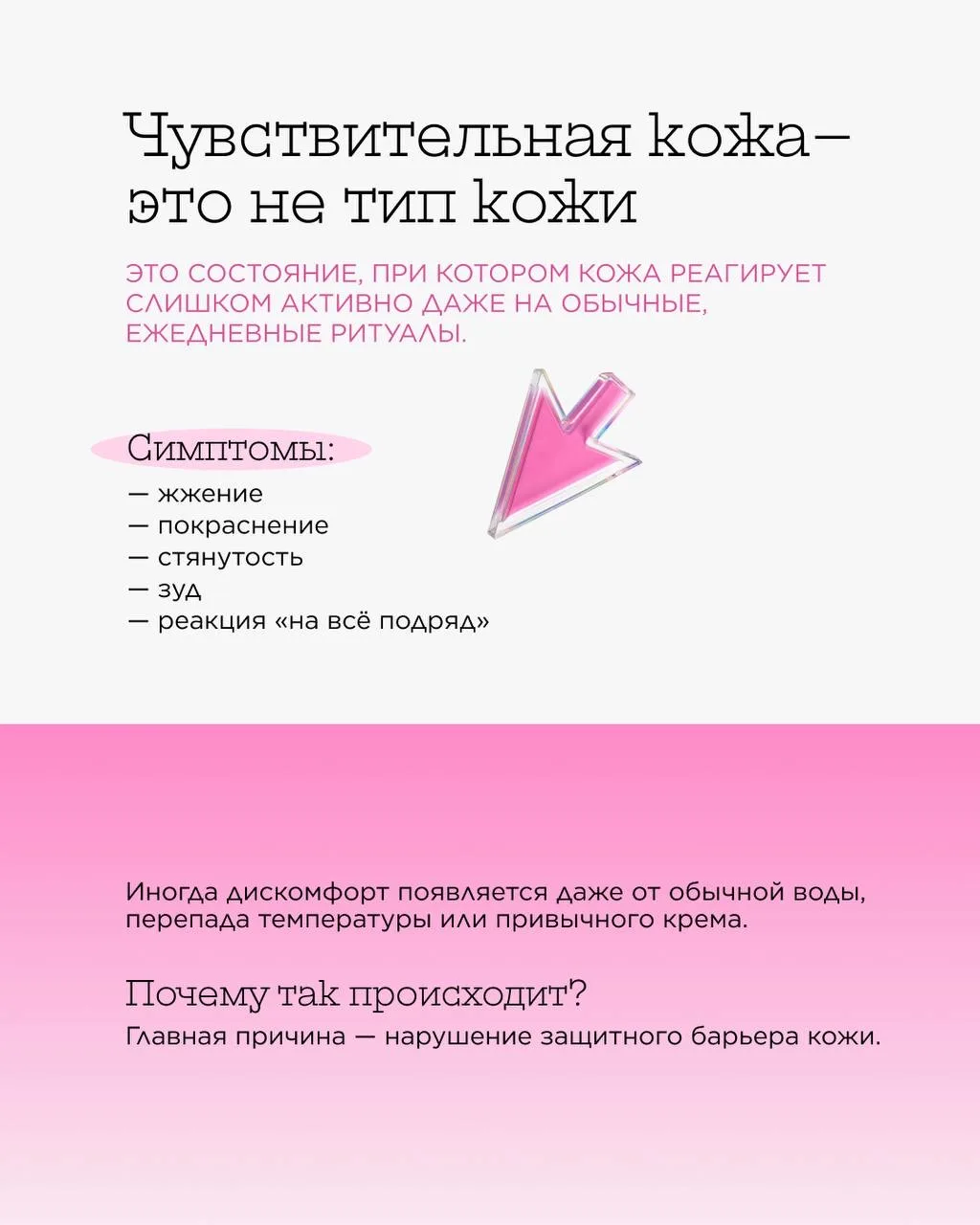 Чувствительная кожа— это не тип кожи

ЭТО СОСТОЯНИЕ, ПРИ КОТОРОМ КОЖА РЕАГИРУЕТ СЛИШКОМ АКТИВНО ДАЖЕ НА ОБЫЧНЫЕ, ЕЖЕДНЕВНЫЕ РИТУАЛЫ.

Симптомы:
— жжение
— покраснение
— стянутость
— зуд
— реакция «на всё подряд»

Иногда дискомфорт появляется даже от обычной воды, перепада температуры или привычного крема.

Почему так происходит?
Главная причина — нарушение защитного барьера кожи.